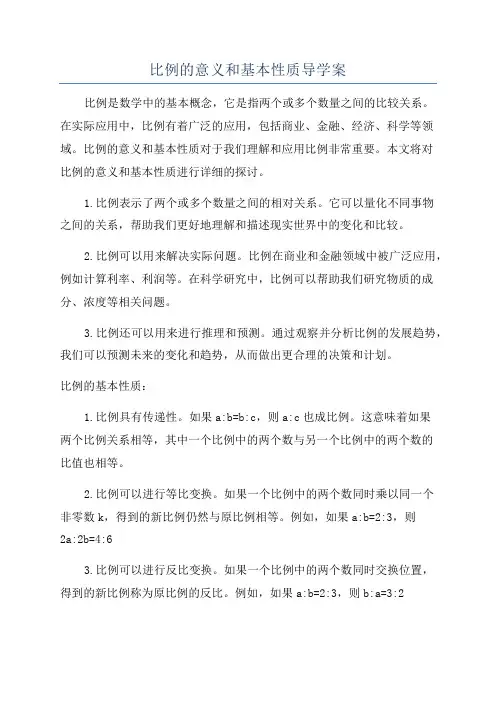 比例的意义和基本性质导学案

比例是数学中的基本概念，它是指两个或多个数量之间的比较关系。在实际应用中，比例有着广泛的应用，包括商业、金融、经济、科学等领域。比例的意义和基本性质对于我们理解和应用比例非常重要。本文将对比例的意义和基本性质进行详细的探讨。

1.比例表示了两个或多个数量之间的相对关系。它可以量化不同事物之间的关系，帮助我们更好地理解和描述现实世界中的变化和比较。

2.比例可以用来解决实际问题。比例在商业和金融领域中被广泛应用，例如计算利率、利润等。在科学研究中，比例可以帮助我们研究物质的成分、浓度等相关问题。

3.比例还可以用来进行推理和预测。通过观察并分析比例的发展趋势，我们可以预测未来的变化和趋势，从而做出更合理的决策和计划。

比例的基本性质：

1.比例具有传递性。如果 a:b=b:c，则 a:c 也成比例。这意味着如果两个比例关系相等，其中一个比例中的两个数与另一个比例中的两个数的比值也相等。

2.比例可以进行等比变换。如果一个比例中的两个数同时乘以同一个非零数 k，得到的新比例仍然与原比例相等。例如，如果 a:b=2:3，则 2a:2b=4:6

3.比例可以进行反比变换。如果一个比例中的两个数同时交换位置，得到的新比例称为原比例的反比。例如，如果 a:b=2:3，则 b:a=3:2